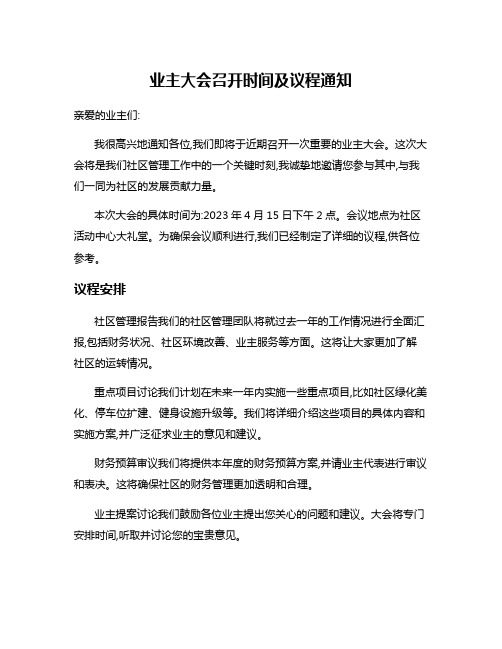 业主大会召开时间及议程通知

亲爱的业主们:

我很高兴地通知各位,我们即将于近期召开一次重要的业主大会。这次大会将是我们社区管理工作中的一个关键时刻,我诚挚地邀请您参与其中,与我们一同为社区的发展贡献力量。

本次大会的具体时间为:2023 年 4 月 15 日下午 2 点。会议地点为社区活动中心大礼堂。为确保会议顺利进行,我们已经制定了详细的议程,供各位参考。

议程安排

社区管理报告我们的社区管理团队将就过去一年的工作情况进行全面汇报,包括财务状况、社区环境改善、业主服务等方面。这将让大家更加了解社区的运转情况。

重点项目讨论我们计划在未来一年内实施一些重点项目,比如社区绿化美化、停车位扩建、健身设施升级等。我们将详细介绍这些项目的具体内容和实施方案,并广泛征求业主的意见和建议。

财务预算审议我们将提供本年度的财务预算方案,并请业主代表进行审议和表决。这将确保社区的财务管理更加透明和合理。

业主提案讨论我们鼓励各位业主提出您关心的问题和建议。大会将专门安排时间,听取并讨论您的宝贵意见。